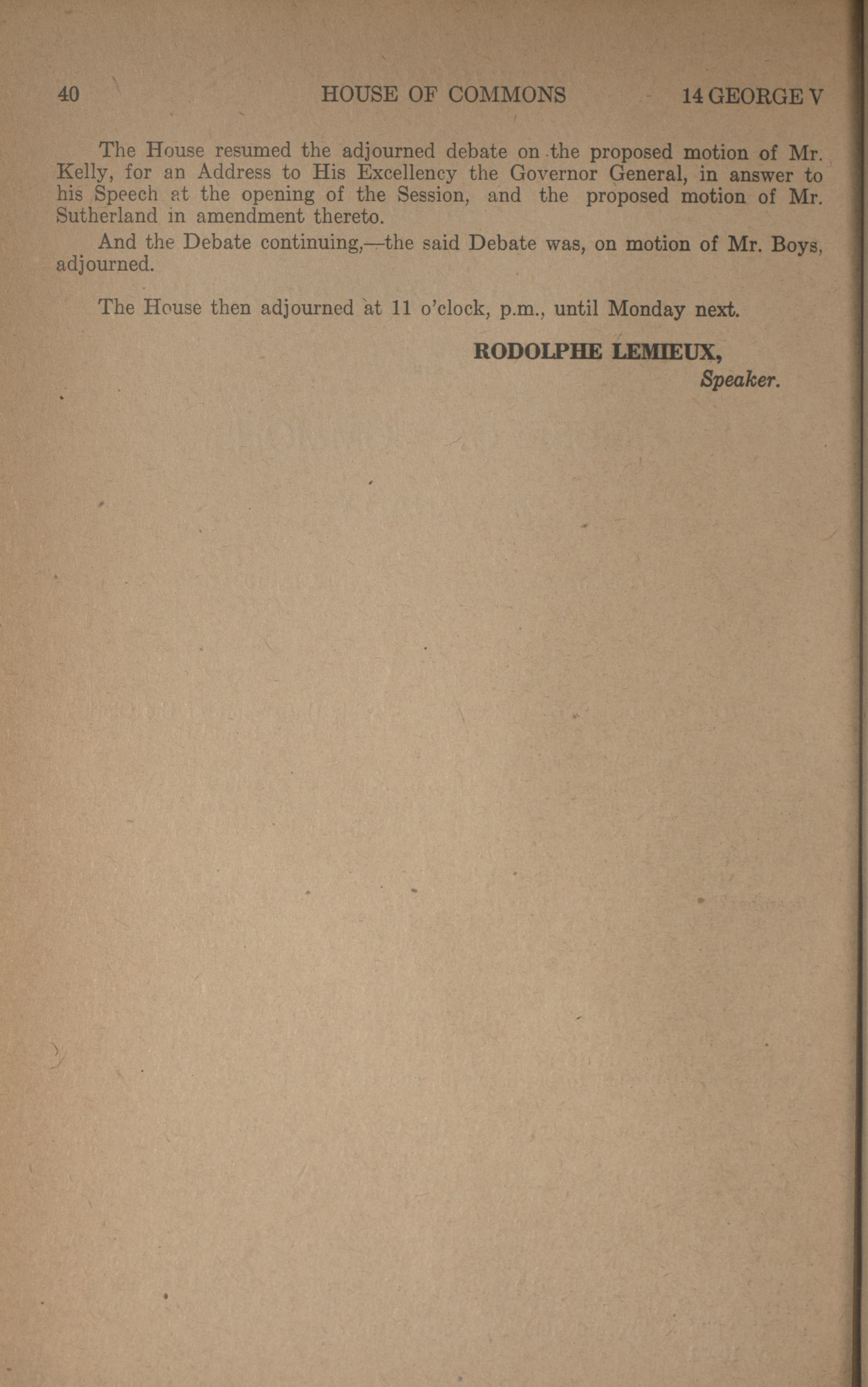 40 HOUSE OF COMMONS 14 GEORGE V

The House resumed the adjourned debate on the proposed motion of Mr. Kelly, for an Address to His Excellency the Governor General, in answer to his Speech at the opening of the Session, and the proposed motion of Mr. Sutherland in amendment thereto.

And the Debate continuing,—the said Debate was, on motion of Mr. Boys, adjourned.

The House then adjourned at 11 o'clock, p.m., until Monday next.

RODOLPHE LEMIEUX,
Speaker.